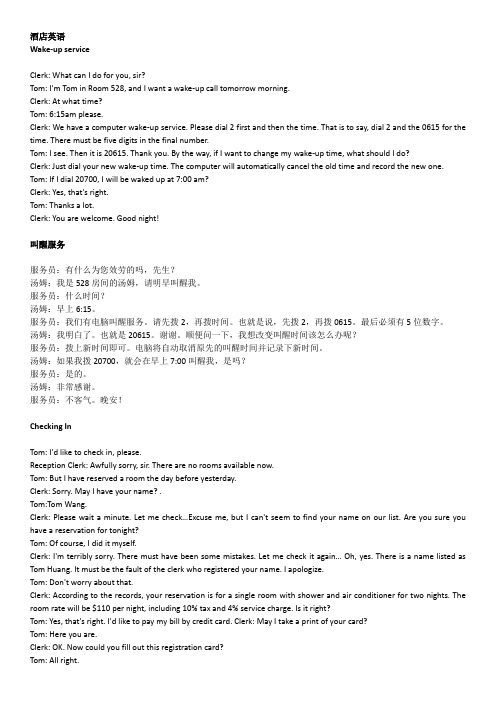 酒店英语
Wake-up service

Clerk: What can I do for you, sir?
Tom: I'm Tom in Room 528, and I want a wake-up call tomorrow morning.
Clerk: At what time?
Tom: 6:15am please.
Clerk: We have a computer wake-up service. Please dial 2 first and then the time. That is to say, dial 2 and the 0615 for the time. There must be five digits in the final number.
Tom: I see. Then it is 20615. Thank you. By the way, if I want to change my wake-up time, what should I do?
Clerk: Just dial your new wake-up time. The computer will automatically cancel the old time and record the new one.
Tom: If I dial 20700, I will be waked up at 7:00 am?
Clerk: Yes, that's right.
Tom: Thanks a lot.
Clerk: You are welcome. Good night!

叫醒服务

服务员：有什么为您效劳的吗，先生？
汤姆：我是 528 房间的汤姆，请明早叫醒我。
服务员：什么时间？
汤姆：早上 6:15。
服务员：我们有电脑叫醒服务。请先拨 2，再拨时间。也就是说，先拨 2，再拨 0615。最后必须有 5 位数字。
汤姆：我明白了。也就是 20615。谢谢。顺便问一下，我想改变叫醒时间该怎么办呢？
服务员：拨上新时间即可。电脑将自动取消原先的叫醒时间并记录下新时间。
汤姆：如果我拨 20700，就会在早上 7:00 叫醒我，是吗？
服务员：是的。
汤姆：非常感谢。
服务员：不客气。晚安！

Checking In

Tom: I'd like to check in, please.
Reception Clerk: Awfully sorry, sir. There are no rooms available now.
Tom: But I have reserved a room the day before yesterday.
Clerk: Sorry. May I have your name? .
Tom:Tom Wang.
Clerk: Please wait a minute. Let me check...Excuse me, but I can't seem to find your name on our list. Are you sure you have a reservation for tonight?
Tom: Of course, I did it myself.
Clerk: I'm terribly sorry. There must have been some mistakes. Let me check it again... Oh, yes. There is a name listed as Tom Huang. It must be the fault of the clerk who registered your name. I apologize.
Tom: Don't worry about that.
Clerk: According to the records, your reservation is for a single room with shower and air conditioner for two nights. The room rate will be $110 per night, including 10% tax and 4% service charge. Is it right?
Tom: Yes, that's right. I'd like to pay my bill by credit card. Clerk: May I take a print of your card?
Tom: Here you are.
Clerk: OK. Now could you fill out this registration card?
Tom: All right.